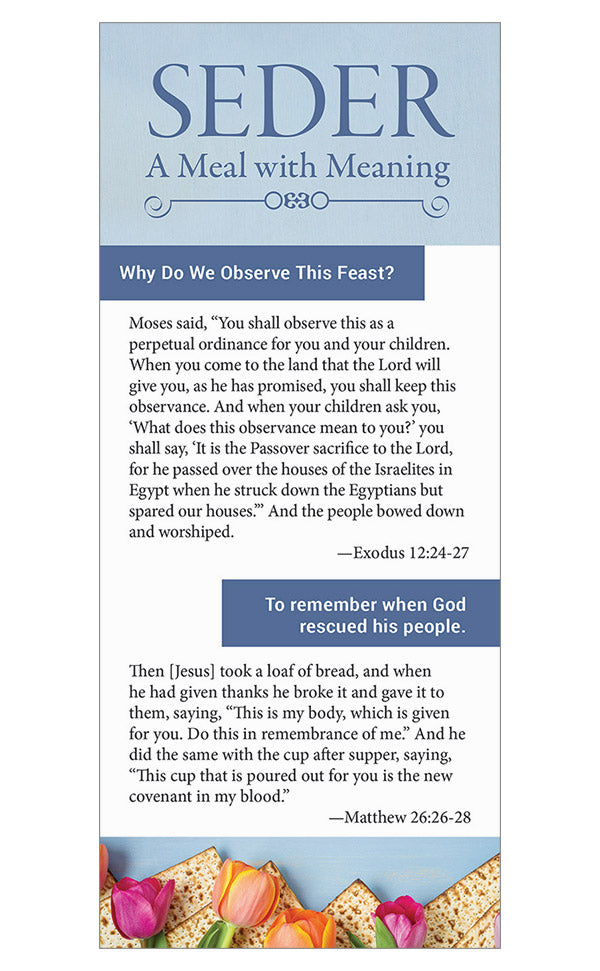 SEDER
A Meal with Meaning

Why Do We Observe This Feast?

Moses said, “You shall observe this as a perpetual ordinance for you and your children. When you come to the land that the Lord will give you, as he has promised, you shall keep this observance. And when your children ask you, ‘What does this observance mean to you?’ you shall say, ‘It is the Passover sacrifice to the Lord, for he passed over the houses of the Israelites in Egypt when he struck down the Egyptians but spared our houses.’” And the people bowed down and worshiped.

—Exodus 12:24-27

To remember when God rescued his people.

Then [Jesus] took a loaf of bread, and when he had given thanks he broke it and gave it to them, saying, “This is my body, which is given for you. Do this in remembrance of me.” And he did the same with the cup after supper, saying, “This cup that is poured out for you is the new covenant in my blood.”

—Matthew 26:26-28